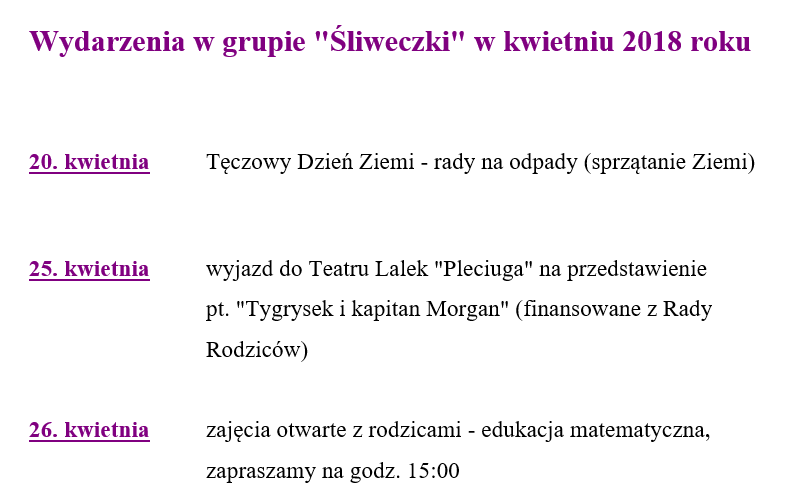 Wydarzenia w grupie "Śliweczki" w kwietniu 2018 roku

20. kwietnia Tęczowy Dzień Ziemi - rady na odpady (sprzątanie Ziemi)

25. kwietnia wyjazd do Teatru Lalek "Pleciuga" na przedstawienie pt. "Tygrysek i kapitan Morgan" (finansowane z Rady Rodziców)

26. kwietnia zajęcia otwarte z rodzicami - edukacja matematyczna, zapraszamy na godz. 15:00